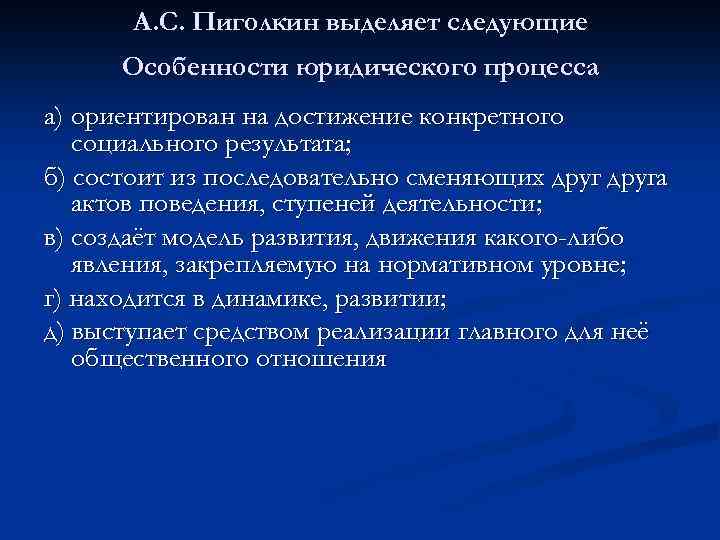 А.С. Пиголкин выделяет следующие

Особенности юридического процесса

а) ориентирован на достижение конкретного социального результата;

б) состоит из последовательно сменяющих друг друга актов поведения, ступеней деятельности;

в) создаёт модель развития, движения какого-либо явления, закрепляемую на нормативном уровне;

г) находится в динамике, развитии;

д) выступает средством реализации главного для неё общественного отношения